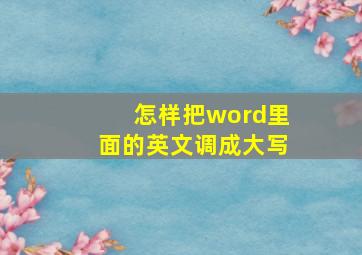 怎样把word里面的英文调成大写